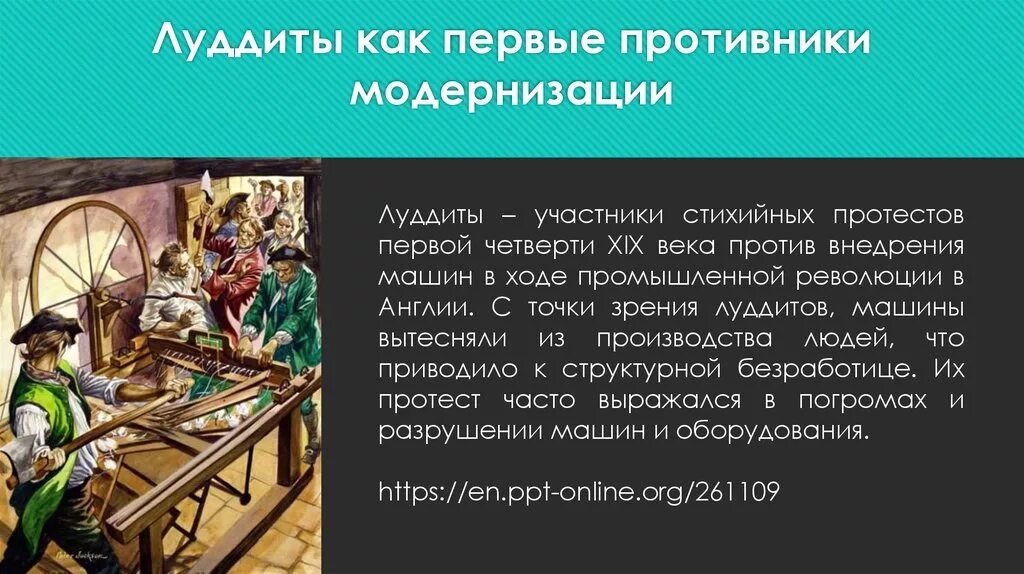 Луддиты как первые противники модернизации

Луддиты – участники стихийных протестов первой четверти XIX века против внедрения машин в ходе промышленной революции в Англии. С точки зрения луддитов, машины вытесняли из производства людей, что приводило к структурной безработице. Их протест часто выражался в погромах и разрушении машин и оборудования.

https://en.ppt-online.org/261109

Peter Jackson